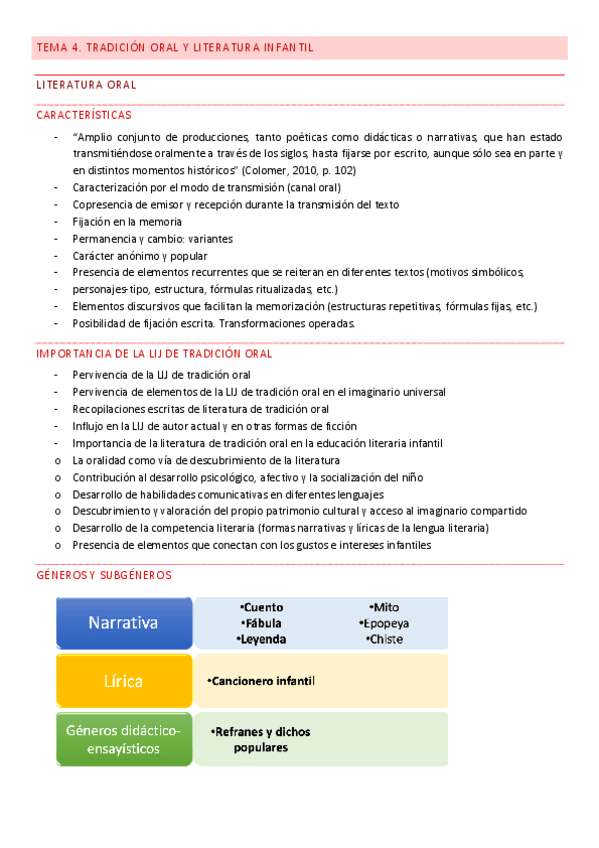 TEMA 4. TRADICIÓN ORAL Y LITERATURA INFANTIL

LITERATURA ORAL

CARACTERÍSTICAS

- "Amplio conjunto de producciones, tanto poéticas como didácticas o narrativas, que han estado transmitiéndose oralmente a través de los siglos, hasta fijarse por escrito, aunque sólo sea en parte y en distintos momentos históricos" (Colomer, 2010, p. 102)
- Caracterización por el modo de transmisión (canal oral)
- Copresencia de emisor y recepción durante la transmisión del texto
- Fijación en la memoria
- Permanencia y cambio: variantes
- Carácter anónimo y popular
- Presencia de elementos recurrentes que se reiteran en diferentes textos (motivos simbólicos,
- personajes-tipo, estructura, fórmulas ritualizadas, etc.)
- Elementos discursivos que facilitan la memorización (estructuras repetitivas, fórmulas fijas, etc.)
- Posibilidad de fijación escrita. Transformaciones operadas.

IMPORTANCIA DE LA LIJ DE TRADICIÓN ORAL

- Pervivencia de la LIJ de tradición oral
- Pervivencia de elementos de la LIJ de tradición oral en el imaginario universal
- Recopilaciones escritas de literatura de tradición oral
- Influjo en la LIJ de autor actual y en otras formas de ficción
- Importancia de la literatura de tradición oral en la educación literaria infantil
o La oralidad como vía de descubrimiento de la literatura
o Contribución al desarrollo psicológico, afectivo y la socialización del niño
o Desarrollo de habilidades comunicativas en diferentes lenguajes
o Descubrimiento y valoración del propio patrimonio cultural y acceso al imaginario compartido
o Desarrollo de la competencia literaria (formas narrativas y líricas de la lengua literaria)
o Presencia de elementos que conectan con los gustos e intereses infantiles

GÉNEROS Y SUBGÉNEROS

Narrativa
•Cuento
•Fábula
•Leyenda
•Mito
•Epopeya
•Chiste

Lírica
•Cancionero infantil

Géneros didáctico-ensayísticos
•Refranes y dichos populares